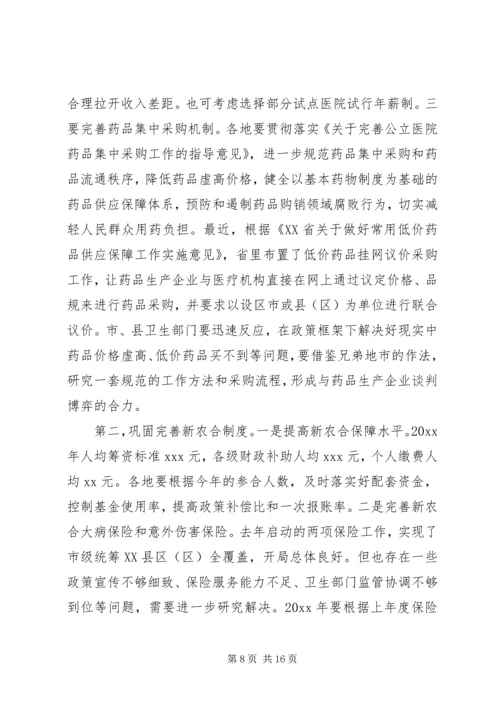 合理拉开收入差距。也可考虑选择部分试点医院试行年薪制。三要完善药品集中采购机制。各地要贯彻落实《关于完善公立医院药品集中采购工作的指导意见》，进一步规范药品集中采购和药品流通秩序，降低药品虚高价格，健全以基本药物制度为基础的药品供应保障体系，预防和遏制药品购销领域腐败行为，切实减轻人民群众用药负担。最近，根据《XX省关于做好常用低价药品供应保障工作实施意见》，省里布置了低价药品挂网议价采购工作，让药品生产企业与医疗机构直接在网上通过议定价格、品规来进行药品采购，并要求以设区市或县（区）为单位进行联合议价。市、县卫生部门要迅速反应，在政策框架下解决好现实中药品价格虚高、低价药品买不到等问题，要借鉴兄弟地市的作法，研究一套规范的工作方法和采购流程，形成与药品生产企业谈判博弈的合力。

第二，巩固完善新农合制度。一是提高新农合保障水平。20xx年人均筹资标准xxx元，各级财政补助人均xxx元，个人缴费人均xx元。各地要根据今年的参合人数，及时落实好配套资金，控制基金使用率，提高政策补偿比和一次报账率。二是完善新农合大病保险和意外伤害保险。去年启动的两项保险工作，实现了市级统筹XX县区（区）全覆盖，开局总体良好。但也存在一些政策宣传不够细致、保险服务能力不足、卫生部门监管协调不够到位等问题，需要进一步研究解决。20xx年要根据上年度保险

第8页 共16页